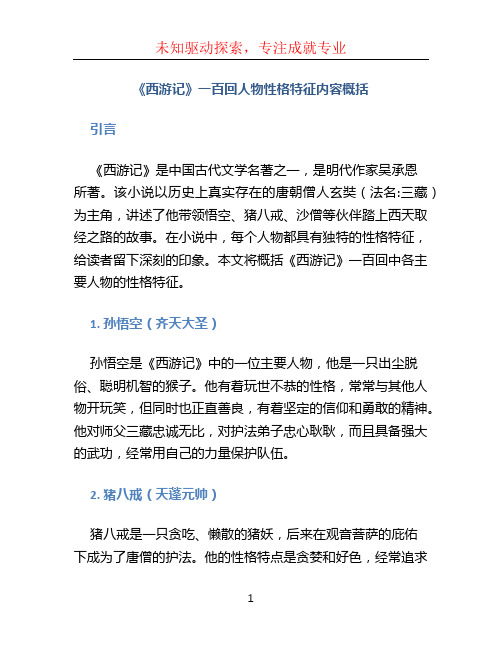 未知驱动探索，专注成就专业

《西游记》一百回人物性格特征内容概括

引言

《西游记》是中国古代文学名著之一，是明代作家吴承恩所著。该小说以历史上真实存在的唐朝僧人玄奘（法名:三藏）为主角，讲述了他带领悟空、猪八戒、沙僧等伙伴踏上西天取经之路的故事。在小说中，每个人物都具有独特的性格特征，给读者留下深刻的印象。本文将概括《西游记》一百回中各主要人物的性格特征。

1. 孙悟空（齐天大圣）

孙悟空是《西游记》中的一位主要人物，他是一只出尘脱俗、聪明机智的猴子。他有着玩世不恭的性格，常常与其他人物开玩笑，但同时也正直善良，有着坚定的信仰和勇敢的精神。他对师父三藏忠诚无比，对护法弟子忠心耿耿，而且具备强大的武功，经常用自己的力量保护队伍。

2. 猪八戒（天蓬元帅）

猪八戒是一只贪吃、懒散的猪妖，后来在观音菩萨的庇佑下成为了唐僧的护法。他的性格特点是贪婪和好色，经常追求

1